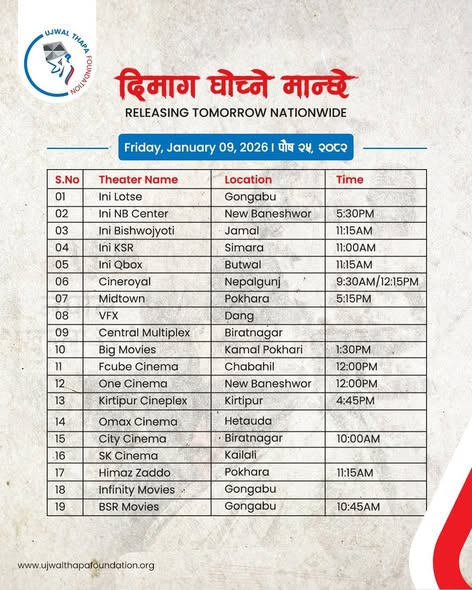 UJWAL THAPA FOUNDATION

दिमाग घोच्ने मान्छे

RELEASING TOMORROW NATIONWIDE

Friday, January 09, 2026 | पौष २५, २०८२

| S.No | Theater Name | Location | Time |
|---|---|---|---|
| 01 | Ini Lotse | Gongabu | |
| 02 | Ini NB Center | New Baneshwor | 5:30PM |
| 03 | Ini Bishwojyoti | Jamal | 11:15AM |
| 04 | Ini KSR | Simara | 11:00AM |
| 05 | Ini Qbox | Butwal | 11:15AM |
| 06 | Cineroyal | Nepalgunj | 9:30AM/12:15PM |
| 07 | Midtown | Pokhara | 5:15PM |
| 08 | VFX | Dang | |
| 09 | Central Multiplex | Biratnagar | |
| 10 | Big Movies | Kamal Pokhari | 1:30PM |
| 11 | Fcube Cinema | Chabahil | 12:00PM |
| 12 | One Cinema | New Baneshwor | 12:00PM |
| 13 | Kirtipur Cineplex | Kirtipur | 4:45PM |
| 14 | Omax Cinema | Hetauda | |
| 15 | City Cinema | Biratnagar | 10:00AM |
| 16 | SK Cinema | Kailali | |
| 17 | Himaz Zaddo | Pokhara | 11:15AM |
| 18 | Infinity Movies | Gongabu | |
| 19 | BSR Movies | Gongabu | 10:45AM |

www.ujwalthapafoundation.org